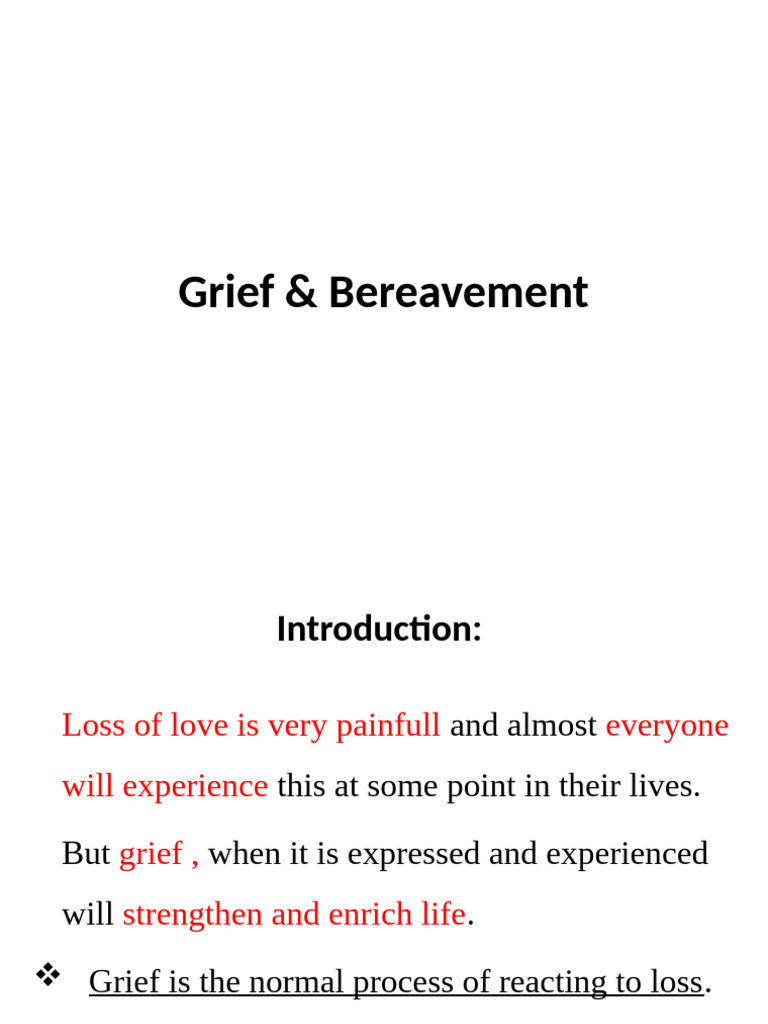 Grief & Bereavement

Introduction:

Loss of love is very painfull and almost everyone will experience this at some point in their lives.

But grief , when it is expressed and experienced will strengthen and enrich life.

❖ Grief is the normal process of reacting to loss.